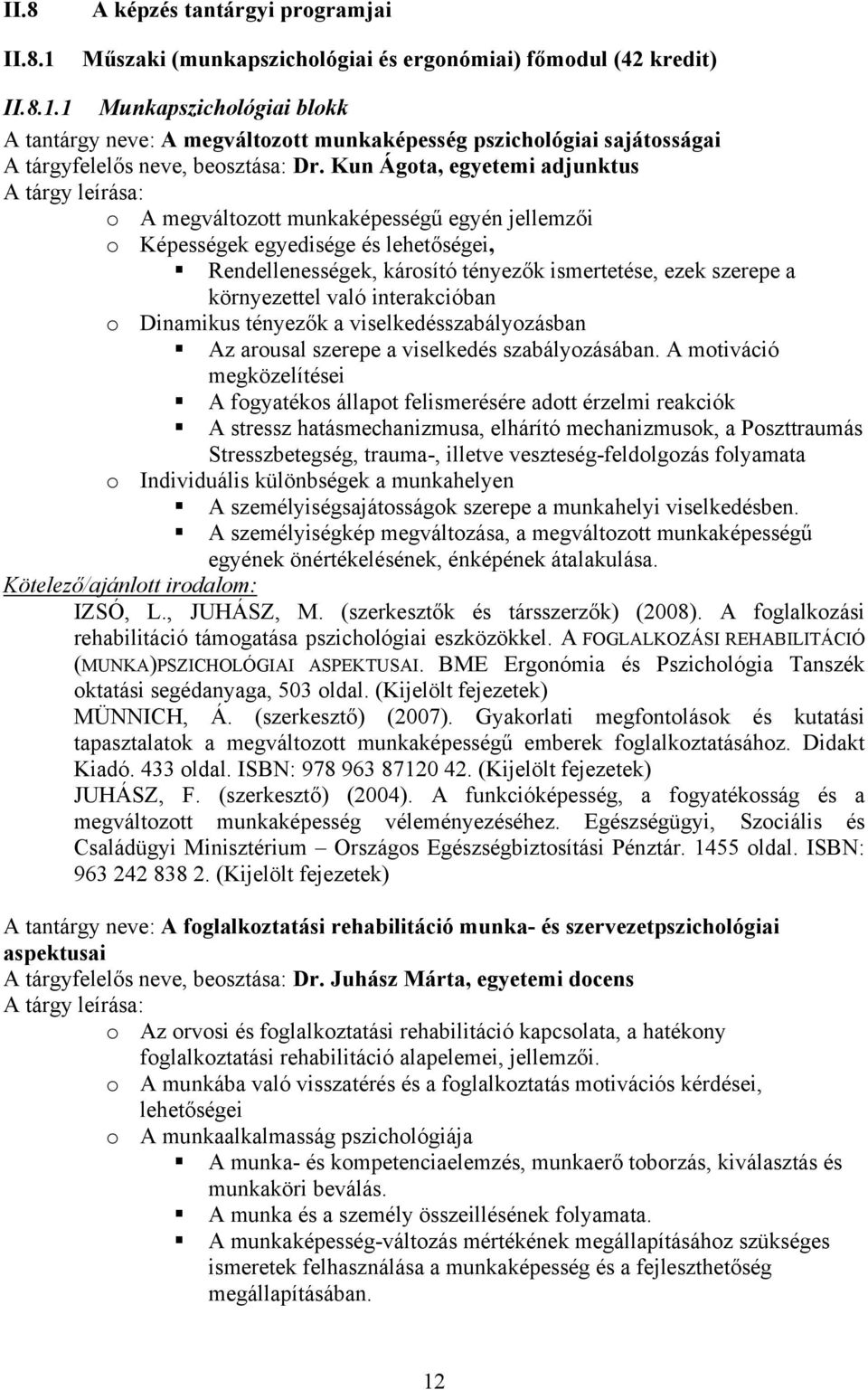 II.8 A képzés tantárgyi programjai

II.8.1 Műszaki (munkapszichológiai és ergonómiai) főmodul (42 kredit)

II.8.1.1 Munkapszichológiai blokk

A tantárgy neve: A megváltozott munkaképesség pszichológiai sajátosságai
A tárgyfelelős neve, beosztása: Dr. Kun Ágota, egyetemi adjunktus
A tárgy leírása:
o A megváltozott munkaképességű egyén jellemzői
o Képességek egyedisége és lehetőségei,
▪ Rendellenességek, károsító tényezők ismertetése, ezek szerepe a környezettel való interakcióban
o Dinamikus tényezők a viselkedésszabályozásban
▪ Az arousal szerepe a viselkedés szabályozásában. A motiváció megközelítései
▪ A fogyatékos állapot felismerésére adott érzelmi reakciók
▪ A stressz hatásmechanizmusa, elhárító mechanizmusok, a Poszttraumás Stresszbetegség, trauma-, illetve veszteség-feldolgozás folyamata
o Individuális különbségek a munkahelyen
▪ A személyiségsajátosságok szerepe a munkahelyi viselkedésben.
▪ A személyiségkép megváltozása, a megváltozott munkaképességű egyének önértékelésének, énképének átalakulása.
Kötelező/ajánlott irodalom:
IZSÓ, L., JUHÁSZ, M. (szerkesztők és társszerzők) (2008). A foglalkozási rehabilitáció támogatása pszichológiai eszközökkel. A FOGLALKOZÁSI REHABILITÁCIÓ (MUNKA)PSZICHOLÓGIAI ASPEKTUSAI. BME Ergonómia és Pszichológia Tanszék oktatási segédanyaga, 503 oldal. (Kijelölt fejezetek)
MÜNNICH, Á. (szerkesztő) (2007). Gyakorlati megfontolások és kutatási tapasztalatok a megváltozott munkaképességű emberek foglalkoztatásához. Didakt Kiadó. 433 oldal. ISBN: 978 963 87120 42. (Kijelölt fejezetek)
JUHÁSZ, F. (szerkesztő) (2004). A funkcióképesség, a fogyatékosság és a megváltozott munkaképesség véleményezéséhez. Egészségügyi, Szociális és Családügyi Minisztérium – Országos Egészségbiztosítási Pénztár. 1455 oldal. ISBN: 963 242 838 2. (Kijelölt fejezetek)

A tantárgy neve: A foglalkoztatási rehabilitáció munka- és szervezetpszichológiai aspektusai
A tárgyfelelős neve, beosztása: Dr. Juhász Márta, egyetemi docens
A tárgy leírása:
o Az orvosi és foglalkoztatási rehabilitáció kapcsolata, a hatékony foglalkoztatási rehabilitáció alapelemei, jellemzői.
o A munkába való visszatérés és a foglalkoztatás motivációs kérdései, lehetőségei
o A munkaalkalmasság pszichológiája
▪ A munka- és kompetenciaelemzés, munkaerő toborzás, kiválasztás és munkaköri beválás.
▪ A munka és a személy összeillésének folyamata.
▪ A munkaképesség-változás mértékének megállapításához szükséges ismeretek felhasználása a munkaképesség és a fejleszthetőség megállapításában.

12